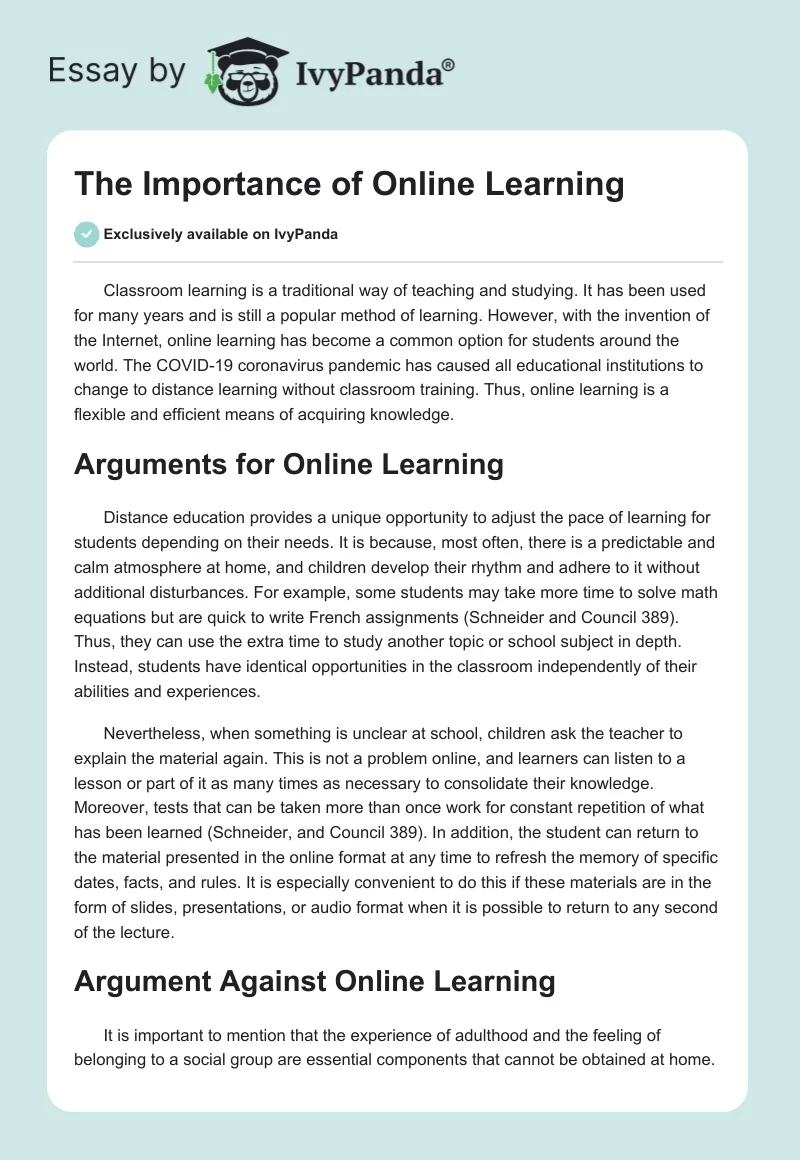 Essay by IvyPanda®

The Importance of Online Learning

Exclusively available on IvyPanda

Classroom learning is a traditional way of teaching and studying. It has been used for many years and is still a popular method of learning. However, with the invention of the Internet, online learning has become a common option for students around the world. The COVID-19 coronavirus pandemic has caused all educational institutions to change to distance learning without classroom training. Thus, online learning is a flexible and efficient means of acquiring knowledge.

Arguments for Online Learning

Distance education provides a unique opportunity to adjust the pace of learning for students depending on their needs. It is because, most often, there is a predictable and calm atmosphere at home, and children develop their rhythm and adhere to it without additional disturbances. For example, some students may take more time to solve math equations but are quick to write French assignments (Schneider and Council 389). Thus, they can use the extra time to study another topic or school subject in depth. Instead, students have identical opportunities in the classroom independently of their abilities and experiences.

Nevertheless, when something is unclear at school, children ask the teacher to explain the material again. This is not a problem online, and learners can listen to a lesson or part of it as many times as necessary to consolidate their knowledge. Moreover, tests that can be taken more than once work for constant repetition of what has been learned (Schneider, and Council 389). In addition, the student can return to the material presented in the online format at any time to refresh the memory of specific dates, facts, and rules. It is especially convenient to do this if these materials are in the form of slides, presentations, or audio format when it is possible to return to any second of the lecture.

Argument Against Online Learning

It is important to mention that the experience of adulthood and the feeling of belonging to a social group are essential components that cannot be obtained at home.